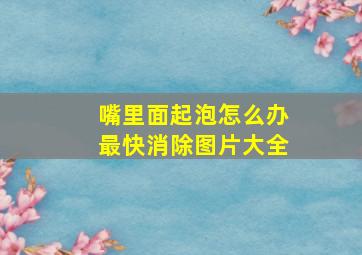 嘴里面起泡怎么办
最快消除图片大全